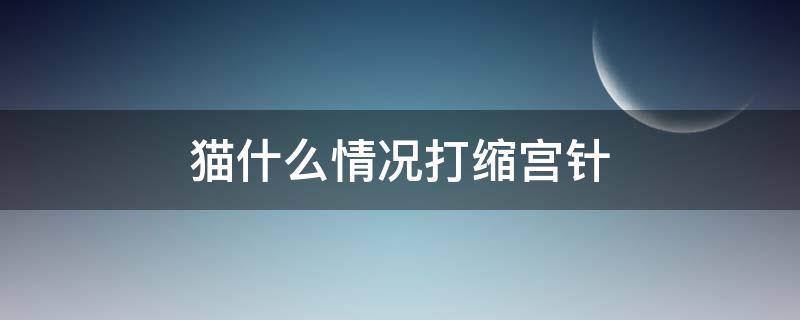 猫什么情况打缩宫针